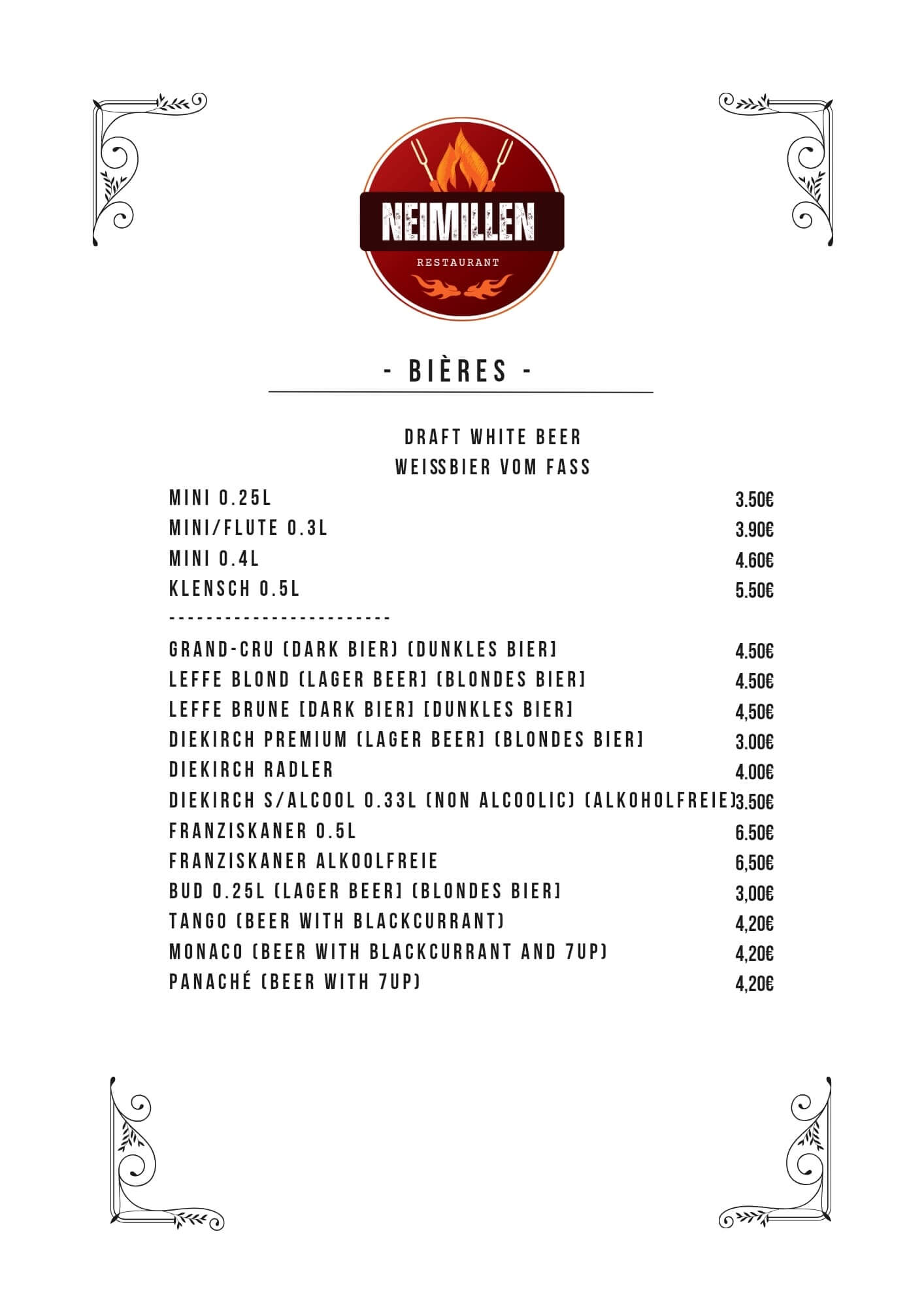 NEIMILLEN
RESTAURANT

- BIÈRES -

DRAFT WHITE BEER
WEISSBIER VOM FASS

MINI 0.25L 3.50€
MINI/FLUTE 0.3L 3.90€
MINI 0.4L 4.60€
KLENSCH 0.5L 5.50€

------------------------

GRAND-CRU (DARK BIER) (DUNKLES BIER) 4.50€
LEFFE BLOND (LAGER BEER) (BLONDES BIER) 4.50€
LEFFE BRUNE (DARK BIER) (DUNKLES BIER) 4,50€
DIEKIRCH PREMIUM (LAGER BEER) (BLONDES BIER) 3.00€
DIEKIRCH RADLER 4.00€
DIEKIRCH S/ALCOOL 0.33L (NON ALCOOLIC) (ALKOHOLFREIE) 3.50€
FRANZISKANER 0.5L 6.50€
FRANZISKANER ALKOOLFREIE 6,50€
BUD 0.25L (LAGER BEER) (BLONDES BIER) 3,00€
TANGO (BEER WITH BLACKCURRANT) 4,20€
MONACO (BEER WITH BLACKCURRANT AND 7UP) 4,20€
PANACHÉ (BEER WITH 7UP) 4,20€